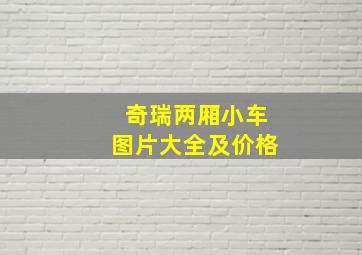 奇瑞两厢小车
图片大全及价格